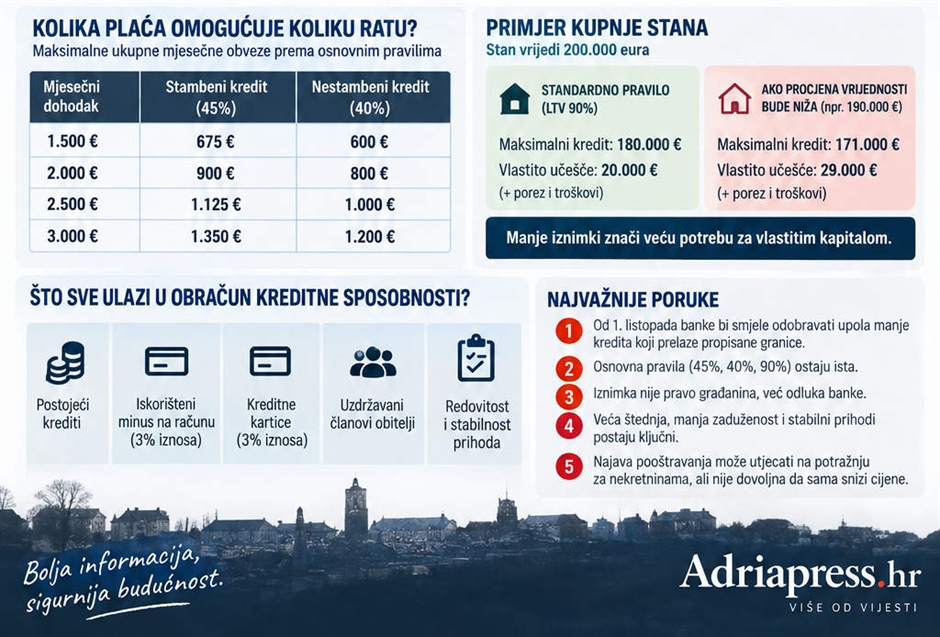 KOLIKA PLAĆA OMOGUĆUJE KOLIKU RATU?
Maksimalne ukupne mjesečne obveze prema osnovnim pravilima

| Mjesečni dohodak | Stambeni kredit (45%) | Nestambeni kredit (40%) |
|---|---|---|
| 1.500 € | 675 € | 600 € |
| 2.000 € | 900 € | 800 € |
| 2.500 € | 1.125 € | 1.000 € |
| 3.000 € | 1.350 € | 1.200 € |

PRIMJER KUPNJE STANA
Stan vrijedi 200.000 eura

STANDARDNO PRAVILO (LTV 90%)
Maksimalni kredit: 180.000 €
Vlastito učešće: 20.000 €
(+ porez i troškovi)

AKO PROCJENA VRIJEDNOSTI BUDE NIŽA (npr. 190.000 €)
Maksimalni kredit: 171.000 €
Vlastito učešće: 29.000 €
(+ porez i troškovi)

Manje iznimki znači veću potrebu za vlastitim kapitalom.

ŠTO SVE ULAZI U OBRAČUN KREDITNE SPOSOBNOSTI?

Postojeći krediti

Iskorišteni minus na računu (3% iznosa)

Kreditne kartice (3% iznosa)

Uzdržavani članovi obitelji

Redovitost i stabilnost prihoda

NAJVAŽNIJE PORUKE
1 Od 1. listopada banke bi smjele odobravati upola manje kredita koji prelaze propisane granice.
2 Osnovna pravila (45%, 40%, 90%) ostaju ista.
3 Iznimka nije pravo građanina, već odluka banke.
4 Veća štednja, manja zaduženost i stabilni prihodi postaju ključni.
5 Najava pooštravanja može utjecati na potražnju za nekretninama, ali nije dovoljna da sama snizi cijene.

Bolja informacija, sigurnija budućnost.

Adriapress.hr
VIŠE OD VIJESTI